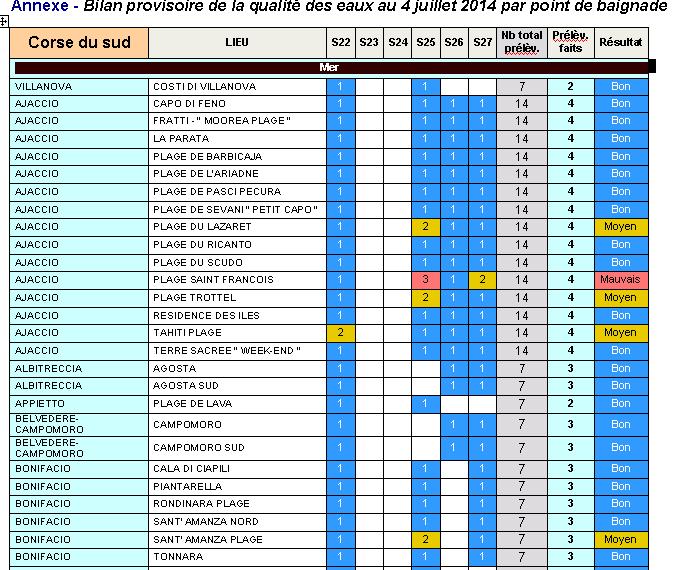 Annexe - Bilan provisoire de la qualité des eaux au 4 juillet 2014 par point de baignade

| Corse du sud | LIEU | S22 | S23 | S24 | S25 | S26 | S27 | Nb total prélèv. | Prélèv. faits | Résultat |
|---|---|---|---|---|---|---|---|---|---|---|
| Mer | | | | | | | | | | |
| VILLANOVA | COSTI DI VILLANOVA | 1 | | | 1 | | | 7 | 2 | Bon |
| AJACCIO | CAPO DI FENO | 1 | | | 1 | 1 | 1 | 14 | 4 | Bon |
| AJACCIO | FRATTI - " MOOREA PLAGE " | 1 | | | 1 | 1 | 1 | 14 | 4 | Bon |
| AJACCIO | LA PARATA | 1 | | | 1 | 1 | 1 | 14 | 4 | Bon |
| AJACCIO | PLAGE DE BARBICAJA | 1 | | | 1 | 1 | 1 | 14 | 4 | Bon |
| AJACCIO | PLAGE DE L'ARIADNE | 1 | | | 1 | 1 | 1 | 14 | 4 | Bon |
| AJACCIO | PLAGE DE PASCI PECURA | 1 | | | 1 | 1 | 1 | 14 | 4 | Bon |
| AJACCIO | PLAGE DE SEVANI " PETIT CAPO " | 1 | | | 1 | 1 | 1 | 14 | 4 | Bon |
| AJACCIO | PLAGE DU LAZARET | 1 | | | 2 | 1 | 1 | 14 | 4 | Moyen |
| AJACCIO | PLAGE DU RICANTO | 1 | | | 1 | 1 | 1 | 14 | 4 | Bon |
| AJACCIO | PLAGE DU SCUDO | 1 | | | 1 | 1 | 1 | 14 | 4 | Bon |
| AJACCIO | PLAGE SAINT FRANCOIS | 1 | | | 3 | 1 | 2 | 14 | 4 | Mauvais |
| AJACCIO | PLAGE TROTTEL | 1 | | | 2 | 1 | 1 | 14 | 4 | Moyen |
| AJACCIO | RESIDENCE DES ILES | 1 | | | 1 | 1 | 1 | 14 | 4 | Bon |
| AJACCIO | TAHITI PLAGE | 2 | | | 1 | 1 | 1 | 14 | 4 | Moyen |
| AJACCIO | TERRE SACREE " WEEK-END " | 1 | | | 1 | 1 | 1 | 14 | 4 | Bon |
| ALBITRECCIA | AGOSTA | 1 | | | | 1 | 1 | 7 | 3 | Bon |
| ALBITRECCIA | AGOSTA SUD | 1 | | | | 1 | 1 | 7 | 3 | Bon |
| APPIETTO | PLAGE DE LAVA | 1 | | | 1 | | | 7 | 2 | Bon |
| BELVEDERE-CAMPOMORO | CAMPOMORO | 1 | | | | 1 | 1 | 7 | 3 | Bon |
| BELVEDERE-CAMPOMORO | CAMPOMORO SUD | 1 | | | | 1 | 1 | 7 | 3 | Bon |
| BONIFACIO | CALA DI CIAPILI | 1 | | | 1 | | 1 | 7 | 3 | Bon |
| BONIFACIO | PIANTARELLA | 1 | | | 1 | | 1 | 7 | 3 | Bon |
| BONIFACIO | RONDINARA PLAGE | 1 | | | 1 | | 1 | 7 | 3 | Bon |
| BONIFACIO | SANT' AMANZA NORD | 1 | | | 1 | | 1 | 7 | 3 | Bon |
| BONIFACIO | SANT' AMANZA PLAGE | 1 | | | 2 | | 1 | 7 | 3 | Moyen |
| BONIFACIO | TONNARA | 1 | | | 1 | | 1 | 7 | 3 | Bon |